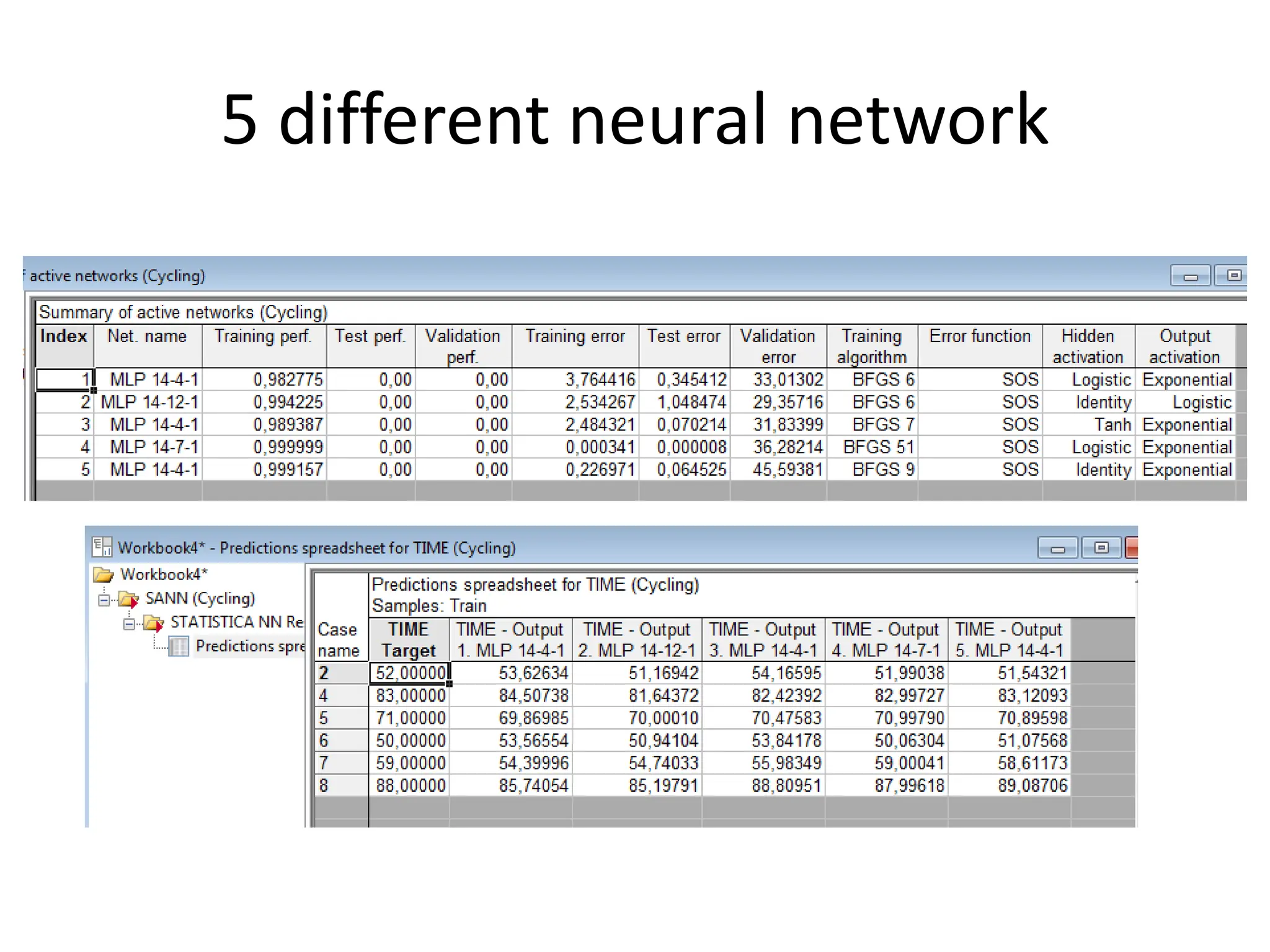 5 different neural network

f active networks (Cycling)

Summary of active networks (Cycling)

| Index | Net. name | Training perf. | Test perf. | Validation perf. | Training error | Test error | Validation error | Training algorithm | Error function | Hidden activation | Output activation |
|---|---|---|---|---|---|---|---|---|---|---|---|
| 1 | MLP 14-4-1 | 0,982775 | 0,00 | 0,00 | 3,764416 | 0,345412 | 33,01302 | BFGS 6 | SOS | Logistic | Exponential |
| 2 | MLP 14-12-1 | 0,994225 | 0,00 | 0,00 | 2,534267 | 1,048474 | 29,35716 | BFGS 6 | SOS | Identity | Logistic |
| 3 | MLP 14-4-1 | 0,989387 | 0,00 | 0,00 | 2,484321 | 0,070214 | 31,83399 | BFGS 7 | SOS | Tanh | Exponential |
| 4 | MLP 14-7-1 | 0,999999 | 0,00 | 0,00 | 0,000341 | 0,000008 | 36,28214 | BFGS 51 | SOS | Logistic | Exponential |
| 5 | MLP 14-4-1 | 0,999157 | 0,00 | 0,00 | 0,226971 | 0,064525 | 45,59381 | BFGS 9 | SOS | Identity | Exponential |

Workbook4* - Predictions spreadsheet for TIME (Cycling)

Workbook4*
SANN (Cycling)
STATISTICA NN Re
Predictions spre

Predictions spreadsheet for TIME (Cycling)
Samples: Train

| Case name | TIME Target | TIME - Output 1. MLP 14-4-1 | TIME - Output 2. MLP 14-12-1 | TIME - Output 3. MLP 14-4-1 | TIME - Output 4. MLP 14-7-1 | TIME - Output 5. MLP 14-4-1 |
|---|---|---|---|---|---|---|
| 2 | 52,00000 | 53,62634 | 51,16942 | 54,16595 | 51,99038 | 51,54321 |
| 4 | 83,00000 | 84,50738 | 81,64372 | 82,42392 | 82,99727 | 83,12093 |
| 5 | 71,00000 | 69,86985 | 70,00010 | 70,47583 | 70,99790 | 70,89598 |
| 6 | 50,00000 | 53,56554 | 50,94104 | 53,84178 | 50,06304 | 51,07568 |
| 7 | 59,00000 | 54,39996 | 54,74033 | 55,98349 | 59,00041 | 58,61173 |
| 8 | 88,00000 | 85,74054 | 85,19791 | 88,80951 | 87,99618 | 89,08706 |